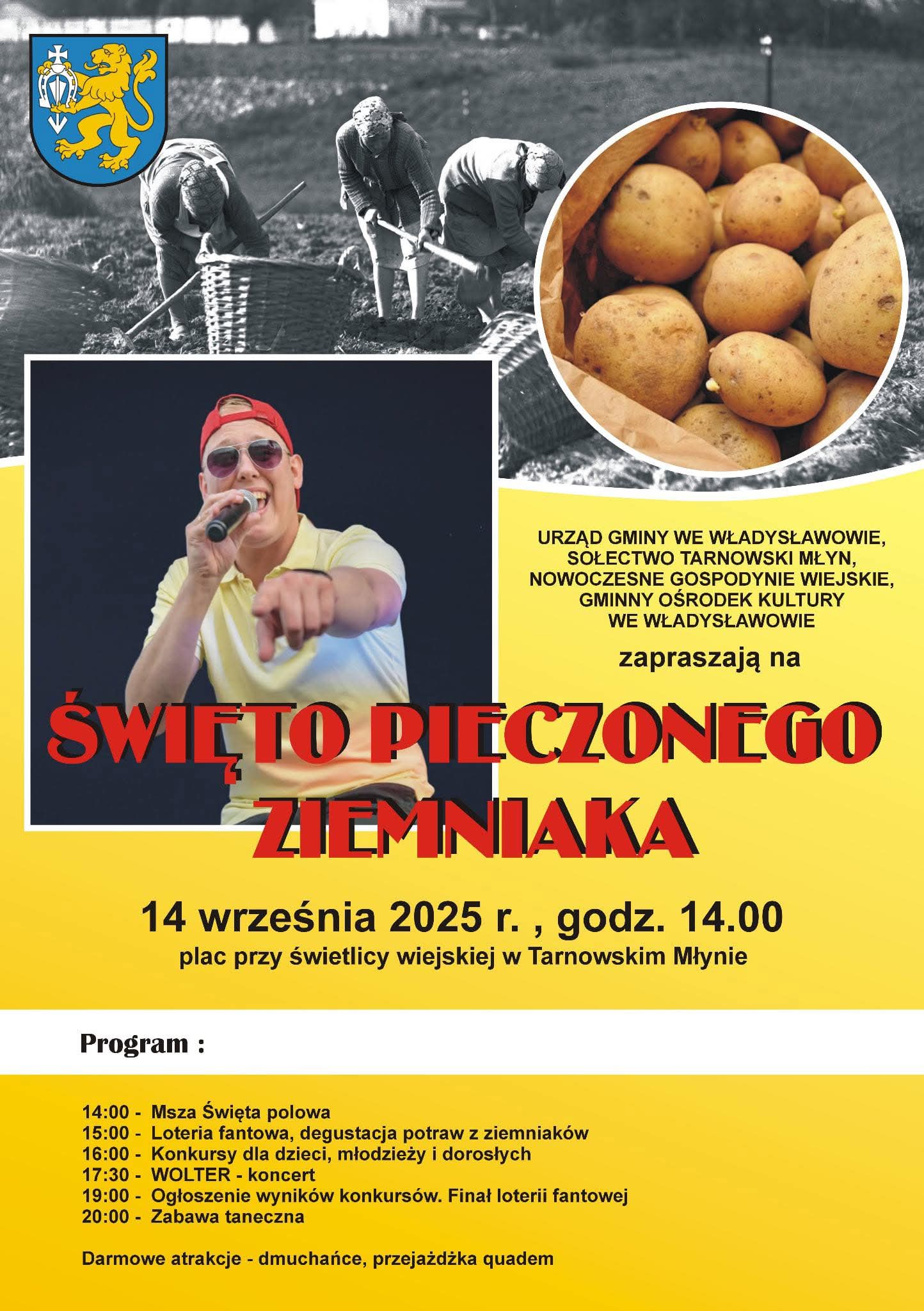 URZĄD GMINY WE WŁADYSŁAWOWIE, SOŁECTWO TARNOWSKI MŁYN, NOWOCZESNE GOSPODYNIE WIEJSKIE, GMINNY OŚRODEK KULTURY WE WŁADYSŁAWOWIE

zapraszają na

ŚWIĘTO PIECZONEGO ZIEMNIAKA

14 września 2025 r. , godz. 14.00

plac przy świetlicy wiejskiej w Tarnowskim Młynie

Program :

14:00 - Msza Święta polowa
15:00 - Loteria fantowa, degustacja potraw z ziemniaków
16:00 - Konkursy dla dzieci, młodzieży i dorosłych
17:30 - WOLTER - koncert
19:00 - Ogłoszenie wyników konkursów. Finał loterii fantowej
20:00 - Zabawa taneczna

Darmowe atrakcje - dmuchańce, przejażdżka quadem